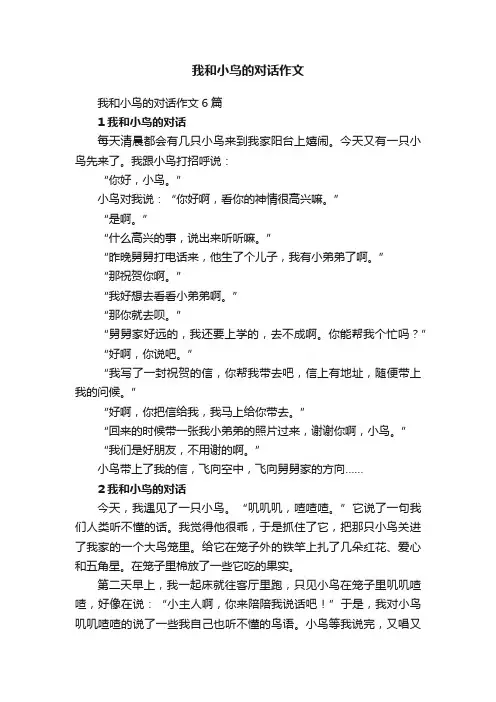 我和小鸟的对话作文

我和小鸟的对话作文 6 篇

1 我和小鸟的对话

每天清晨都会有几只小鸟来到我家阳台上嬉闹。今天又有一只小鸟先来了。我跟小鸟打招呼说：

“你好，小鸟。”

小鸟对我说：“你好啊，看你的神情很高兴嘛。”

“是啊。”

“什么高兴的事，说出来听听嘛。”

“昨晚舅舅打电话来，他生了个儿子，我有小弟弟了啊。”

“那祝贺你啊。”

“我好想去看看小弟弟啊。”

“那你就去呗。”

“舅舅家好远的，我还要上学的，去不成啊。你能帮我个忙吗？”

“好啊，你说吧。”

“我写了一封祝贺的信，你帮我带去吧，信上有地址，随便带上我的问候。”

“好啊，你把信给我，我马上给你带去。”

“回来的时候带一张我小弟弟的照片过来，谢谢你啊，小鸟。”

“我们是好朋友，不用谢的啊。”

小鸟带上了我的信，飞向空中，飞向舅舅家的方向……

2 我和小鸟的对话

今天，我遇见了一只小鸟。“叽叽叽，喳喳喳。”它说了一句我们人类听不懂的话。我觉得他很乖，于是抓住了它，把那只小鸟关进了我家的一个大鸟笼里。给它在笼子外的铁竿上扎了几朵红花、爱心和五角星。在笼子里棉放了一些它吃的果实。

第二天早上，我一起床就往客厅里跑，只见小鸟在笼子里叽叽喳喳，好像在说：“小主人啊，你来陪陪我说话吧！”于是，我对小鸟叽叽喳喳的说了一些我自己也听不懂的鸟语。小鸟等我说完，又唱又